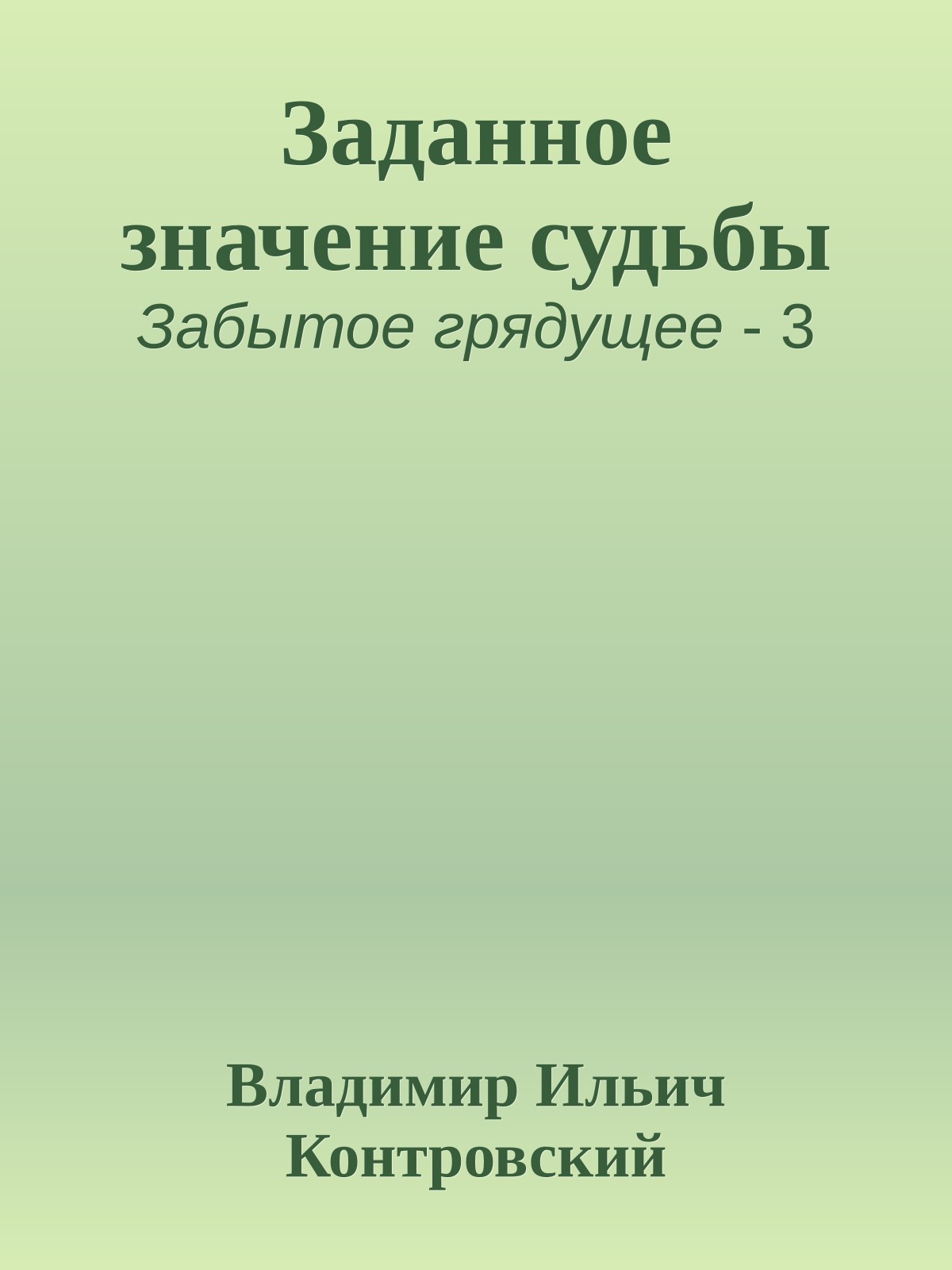 Заданное значение судьбы

Забытое грядущее - 3

Владимир Ильич Контровский